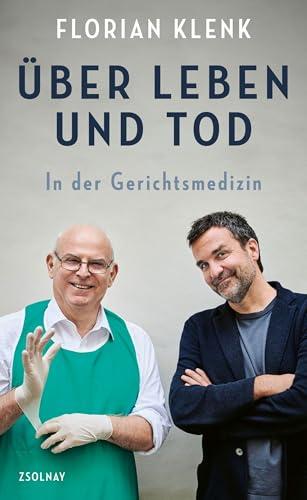 FLORIAN KLENK

ÜBER LEBEN UND TOD

In der Gerichtsmedizin

ZSOLNAY